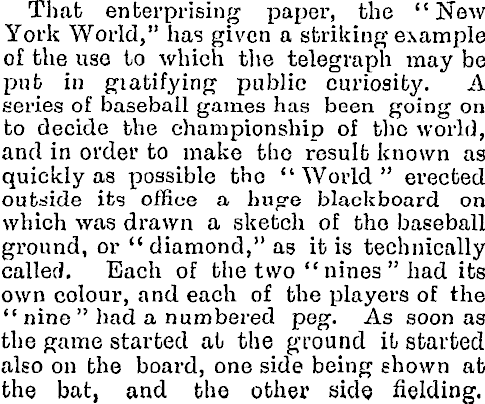 That enterprising paper, the "New York World," has given a striking example of the use to which the telegraph may be put in gratifying public curiosity. A series of baseball games has been going on to decide the championship of the world, and in order to make the result known as quickly as possible the "World" erected outside its office a huge blackboard on which was drawn a sketch of the baseball ground, or "diamond," as it is technically called. Each of the two "nines" had its own colour, and each of the players of the "nine" had a numbered peg. As soon as the game started at the ground it started also on the board, one side being shown at the bat, and the other side fielding.